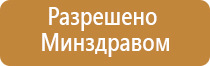 Разрешено
Минздравом